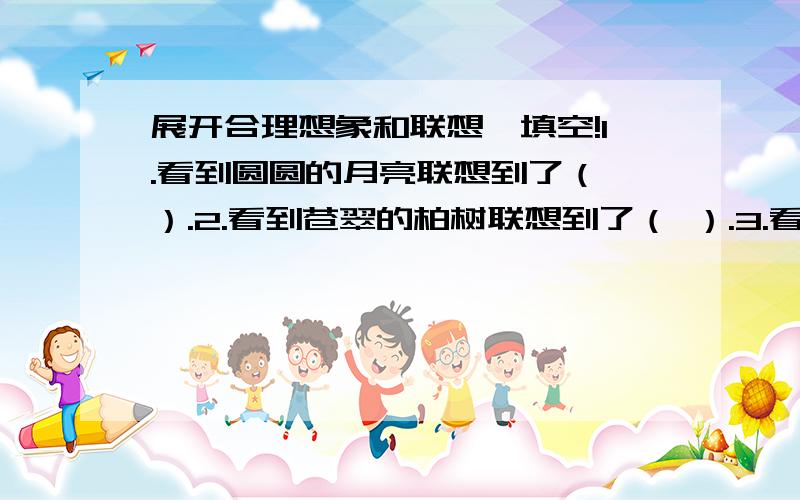 展开合理想象和联想,填空!1.看到圆圆的月亮联想到了（ ）.2.看到苍翠的柏树联想到了（ ）.3.看